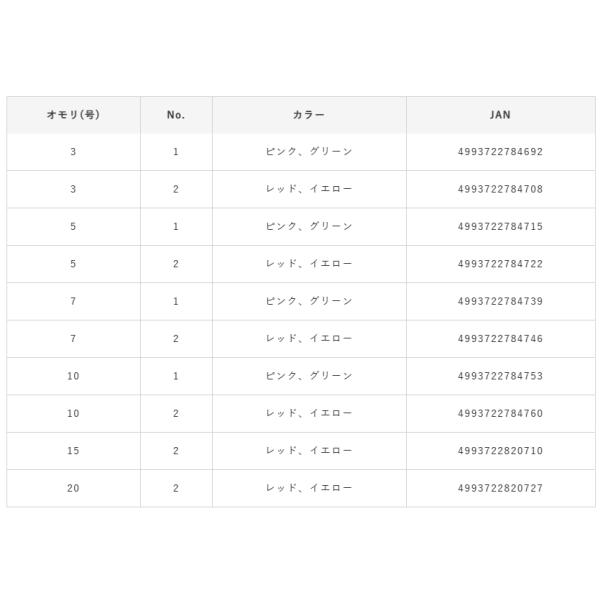 | オモリ(号) | No. | カラー | JAN |
|---|---|---|---|
| 3 | 1 | ピンク、グリーン | 4993722784692 |
| 3 | 2 | レッド、イエロー | 4993722784708 |
| 5 | 1 | ピンク、グリーン | 4993722784715 |
| 5 | 2 | レッド、イエロー | 4993722784722 |
| 7 | 1 | ピンク、グリーン | 4993722784739 |
| 7 | 2 | レッド、イエロー | 4993722784746 |
| 10 | 1 | ピンク、グリーン | 4993722784753 |
| 10 | 2 | レッド、イエロー | 4993722784760 |
| 15 | 2 | レッド、イエロー | 4993722820710 |
| 20 | 2 | レッド、イエロー | 4993722820727 |